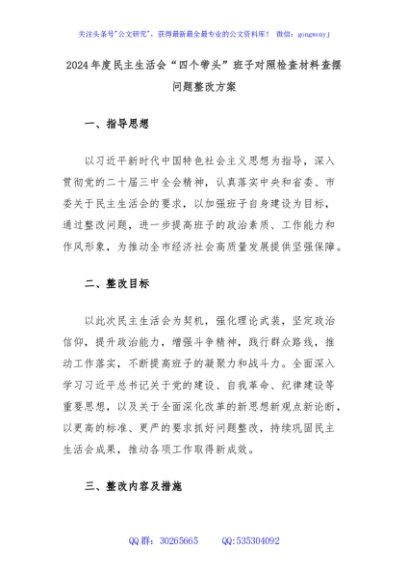 关注头条号"公文研究"，获得最新最全最专业的公文资料库！ 微信：gongwenyj

2024年度民主生活会"四个带头"班子对照检查材料查摆问题整改方案

一、指导思想

以习近平新时代中国特色社会主义思想为指导，深入贯彻党的二十届三中全会精神，认真落实中央和省委、市委关于民主生活会的要求，以加强班子自身建设为目标，通过整改问题，进一步提高班子的政治素质、工作能力和作风形象，为推动全市经济社会高质量发展提供坚强保障。

二、整改目标

以此次民主生活会为契机，强化理论武装，坚定政治信仰，提升政治能力，增强斗争精神，践行群众路线，推动工作落实，不断提高班子的凝聚力和战斗力。全面深入学习习近平总书记关于党的建设、自我革命、纪律建设等重要思想，以及关于全面深化改革的新思想新观点新论断，以更高的标准、更严的要求抓好问题整改，持续巩固民主生活会成果，推动各项工作取得新成效。

三、整改内容及措施

QQ群：30265665 QQ:535304092